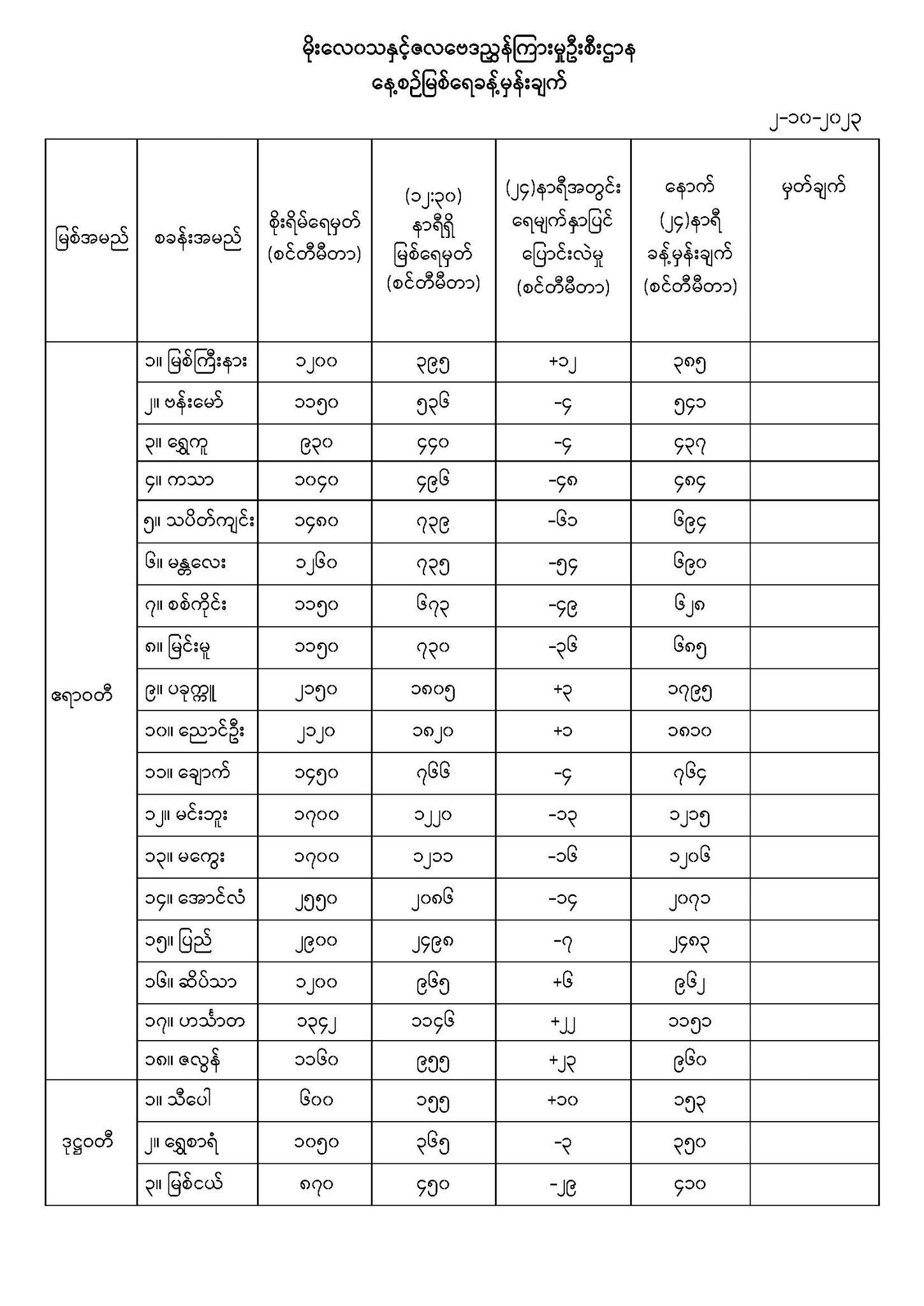 မိုးလေဝသနှင့်ဇလဗေဒညွှန်ကြားမှုဦးစီးဌာန
နေ့စဉ်မြစ်ရေခန့်မှန်းချက်

၂-၁၀-၂၀၂၃

| မြစ်အမည် | စခန်းအမည် | စိုးရိမ်ရေမှတ် (စင်တီမီတာ) | (၁၂:၃၀) နာရီရှိ မြစ်ရေမှတ် (စင်တီမီတာ) | (၂၄)နာရီအတွင်း ရေမျက်နှာပြင် ပြောင်းလဲမှု (စင်တီမီတာ) | နောက် (၂၄)နာရီ ခန့်မှန်းချက် (စင်တီမီတာ) | မှတ်ချက် |
|---|---|---|---|---|---|---|
| ဧရာဝတီ | ၁။ မြစ်ကြီးနား | ၁၂၀၀ | ၃၉၅ | +၁၂ | ၃၈၅ | |
| | ၂။ ဗန်းမော် | ၁၁၅၀ | ၅၃၆ | -၄ | ၅၄၁ | |
| | ၃။ ရွှေကူ | ၉၃၀ | ၄၄၀ | -၄ | ၄၃၇ | |
| | ၄။ ကသာ | ၁၀၄၀ | ၄၉၆ | -၄၈ | ၄၈၄ | |
| | ၅။ သပိတ်ကျင်း | ၁၄၈၀ | ၇၃၉ | -၆၁ | ၆၉၄ | |
| | ၆။ မန္တလေး | ၁၂၆၀ | ၇၃၅ | -၅၄ | ၆၉၀ | |
| | ၇။ စစ်ကိုင်း | ၁၁၅၀ | ၆၇၃ | -၄၉ | ၆၂၈ | |
| | ၈။ မြင်းမူ | ၁၁၅၀ | ၇၃၀ | -၃၆ | ၆၈၅ | |
| | ၉။ ပခုက္ကူ | ၂၁၅၀ | ၁၈၀၅ | +၃ | ၁၇၉၅ | |
| | ၁၀။ ညောင်ဦး | ၂၁၂၀ | ၁၈၂၀ | +၁ | ၁၈၁၀ | |
| | ၁၁။ ချောက် | ၁၄၅၀ | ၇၆၆ | -၄ | ၇၆၄ | |
| | ၁၂။ မင်းဘူး | ၁၇၀၀ | ၁၂၂၀ | -၁၃ | ၁၂၁၅ | |
| | ၁၃။ မကွေး | ၁၇၀၀ | ၁၂၁၁ | -၁၆ | ၁၂၀၆ | |
| | ၁၄။ အောင်လံ | ၂၅၅၀ | ၂၀၈၆ | -၁၄ | ၂၀၇၁ | |
| | ၁၅။ ပြည် | ၂၉၀၀ | ၂၄၉၈ | -၇ | ၂၄၈၃ | |
| | ၁၆။ ဆိပ်သာ | ၁၂၀၀ | ၉၆၅ | +၆ | ၉၆၂ | |
| | ၁၇။ ဟင်္သာတ | ၁၃၄၂ | ၁၁၄၆ | +၂၂ | ၁၁၅၁ | |
| | ၁၈။ ဇလွန် | ၁၁၆၀ | ၉၅၅ | +၂၃ | ၉၆၀ | |
| ဒုဋ္ဌဝတီ | ၁။ သီပေါ | ၆၀၀ | ၁၅၅ | +၁၀ | ၁၅၃ | |
| | ၂။ ရွှေစာရံ | ၁၀၅၀ | ၃၆၅ | -၃ | ၃၅၀ | |
| | ၃။ မြစ်ငယ် | ၈၇၀ | ၄၅၀ | -၂၉ | ၄၁၀ | |